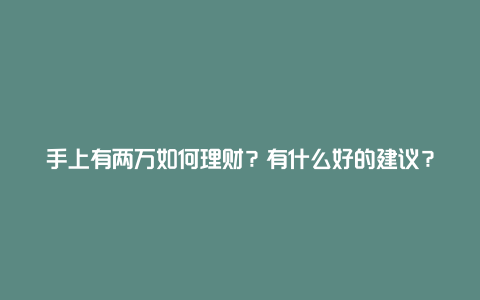 手上有两万如何理财？有什么好的建议？